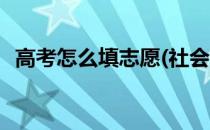 高考怎么填志愿(社会